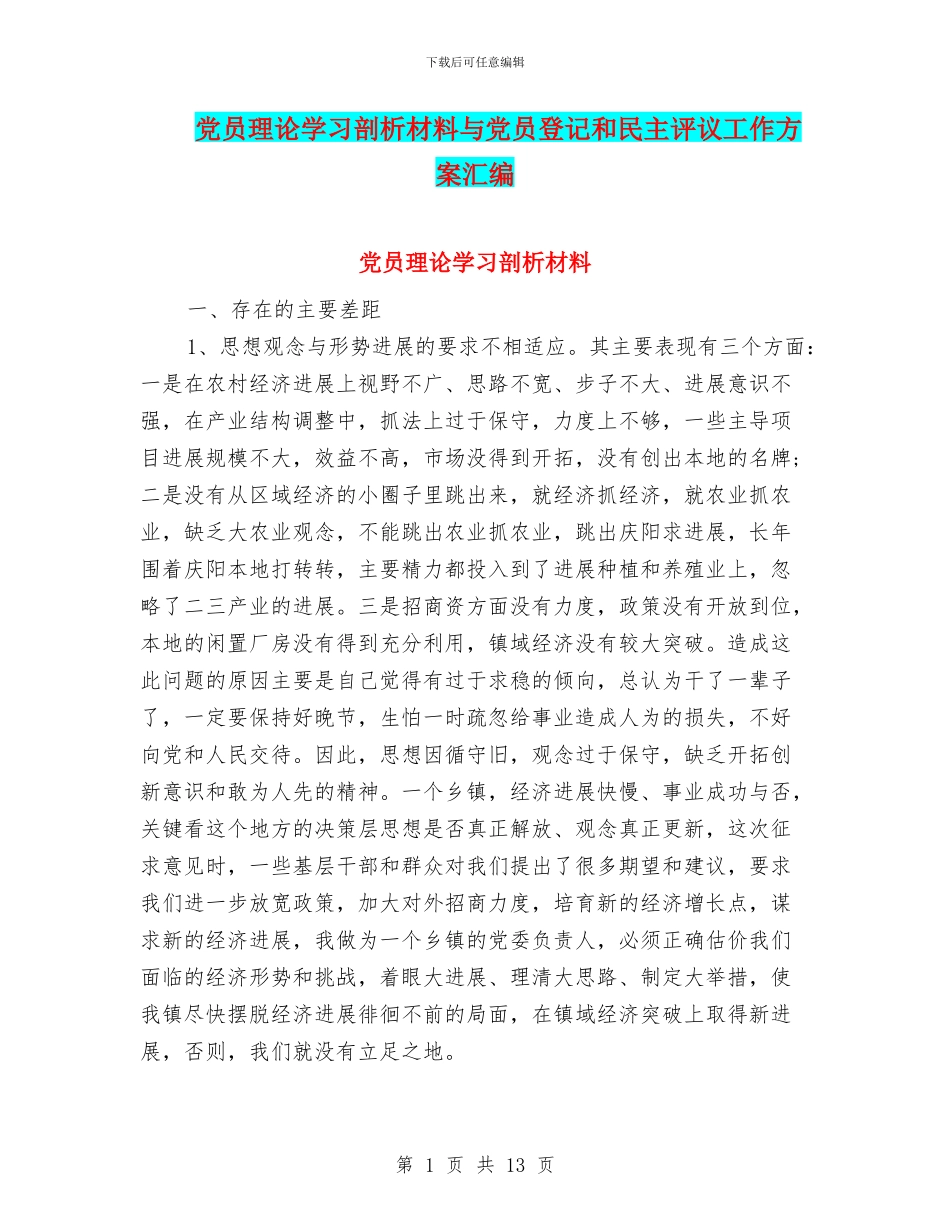 下载后可任意编辑

党员理论学习剖析材料与党员登记和民主评议工作方案汇编

党员理论学习剖析材料

一、存在的主要差距

1、思想观念与形势进展的要求不相适应。其主要表现有三个方面：一是在农村经济进展上视野不广、思路不宽、步子不大、进展意识不强，在产业结构调整中，抓法上过于保守，力度上不够，一些主导项目进展规模不大，效益不高，市场没得到开拓，没有创出本地的名牌；二是没有从区域经济的小圈子里跳出来，就经济抓经济，就农业抓农业，缺乏大农业观念，不能跳出农业抓农业，跳出庆阳求进展，长年围着庆阳本地打转转，主要精力都投入到了进展种植和养殖业上，忽略了二三产业的进展。三是招商资方面没有力度，政策没有开放到位，本地的闲置厂房没有得到充分利用，镇域经济没有较大突破。造成这此问题的原因主要是自己觉得有过于求稳的倾向，总认为干了一辈子了，一定要保持好晚节，生怕一时疏忽给事业造成人为的损失，不好向党和人民交待。因此，思想因循守旧，观念过于保守，缺乏开拓创新意识和敢为人先的精神。一个乡镇，经济进展快慢、事业成功与否，关键看这个地方的决策层思想是否真正解放、观念真正更新，这次征求意见时，一些基层干部和群众对我们提出了很多期望和建议，要求我们进一步放宽政策，加大对外招商力度，培育新的经济增长点，谋求新的经济进展，我做为一个乡镇的党委负责人，必须正确估价我们面临的经济形势和挑战，着眼大进展、理清大思路、制定大举措，使我镇尽快摆脱经济进展徘徊不前的局面，在镇域经济突破上取得新进展，否则，我们就没有立足之地。

第 1 页 共 13 页